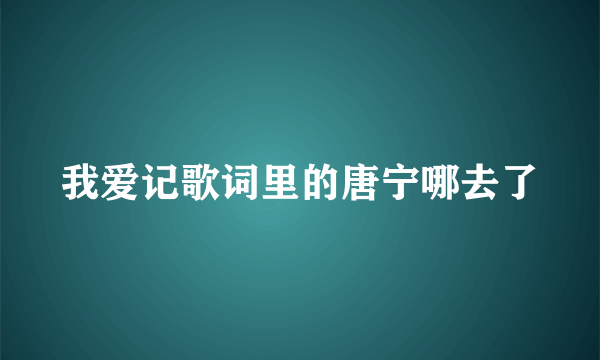 我爱记歌词里的唐宁哪去了